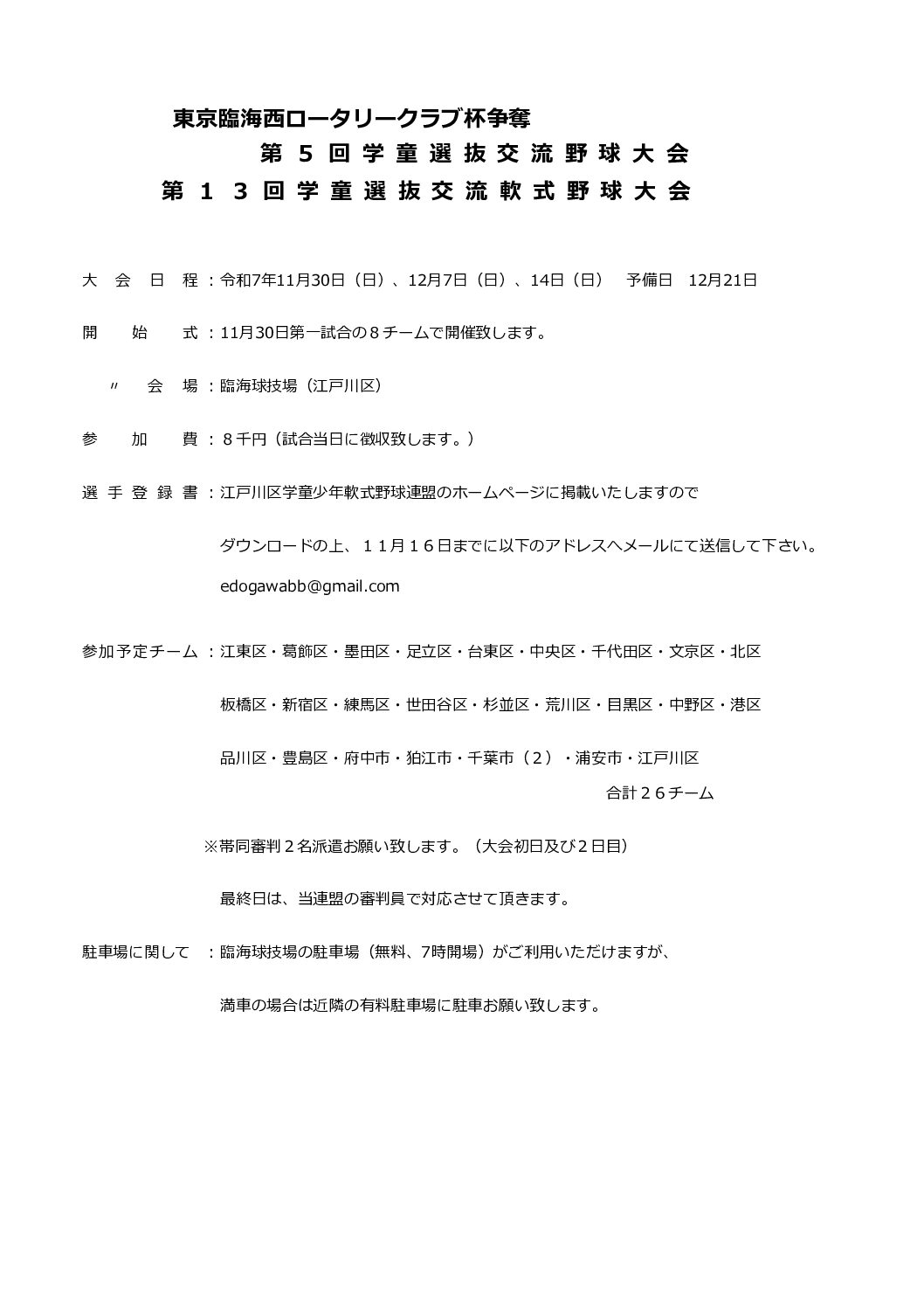 東京臨海西ロータリークラブ杯争奪
第５回学童選抜交流野球大会
第１３回学童選抜交流軟式野球大会

大会日程：令和7年11月30日（日）、12月7日（日）、14日（日）　予備日　12月21日

開始式：11月30日第一試合の８チームで開催致します。

〃　会場：臨海球技場（江戸川区）

参加費：８千円（試合当日に徴収致します。）

選手登録書：江戸川区学童少年軟式野球連盟のホームページに掲載いたしますので

ダウンロードの上、１１月１６日までに以下のアドレスへメールにて送信して下さい。

edogawabb@gmail.com

参加予定チーム：江東区・葛飾区・墨田区・足立区・台東区・中央区・千代田区・文京区・北区

板橋区・新宿区・練馬区・世田谷区・杉並区・荒川区・目黒区・中野区・港区

品川区・豊島区・府中市・狛江市・千葉市（２）・浦安市・江戸川区

合計２６チーム

※帯同審判２名派遣お願い致します。（大会初日及び２日目）

最終日は、当連盟の審判員で対応させて頂きます。

駐車場に関して：臨海球技場の駐車場（無料、7時開場）がご利用いただけますが、

満車の場合は近隣の有料駐車場に駐車お願い致します。